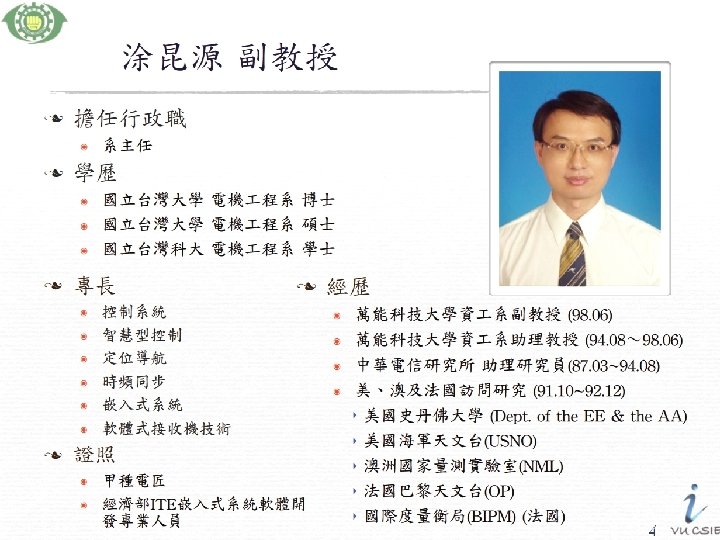 涂昆源 副教授

擔任行政職

系主任

學歷

國立台灣大學 電機工程系 博士

國立台灣大學 電機工程系 碩士

國立台灣科大 電機工程系 學士

專長

控制系統

智慧型控制

定位導航

時頻同步

嵌入式系統

軟體式接收機技術

證照

甲種電匠

經濟部ITE嵌入式系統軟體開發專業人員

經歷

萬能科技大學資工系副教授 (98.06)

萬能科技大學資工系助理教授 (94.08～98.06)

中華電信研究所 助理研究員(87.03~94.08)

美、澳及法國訪問研究 (91.10~92.12)

美國史丹佛大學 (Dept. of the EE & the AA)

美國海軍天文台(USNO)

澳洲國家量測實驗室(NML)

法國巴黎天文台(OP)

國際度量衡局(BIPM) (法國)

4

VU CSIE